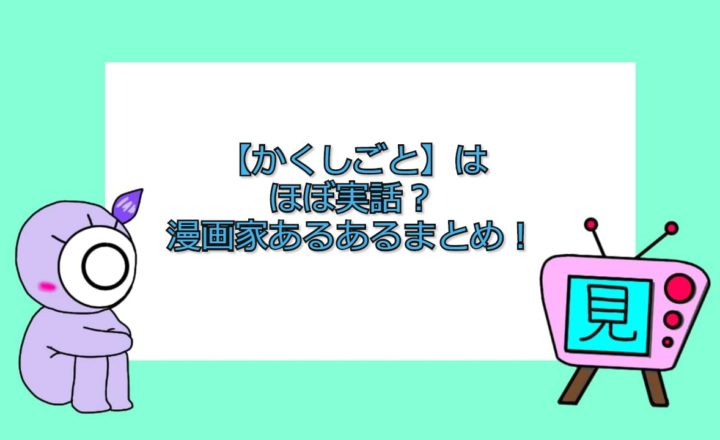 【かくしごと】は
ほぼ実話？
漫画家あるあるまとめ！

見